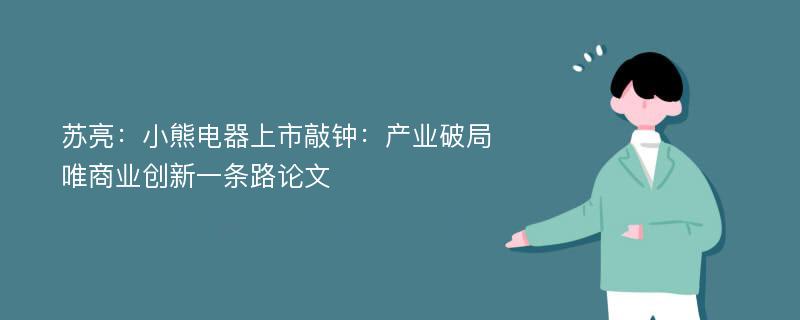 苏亮：小熊电器上市敲钟：产业破局唯商业创新一条路论文